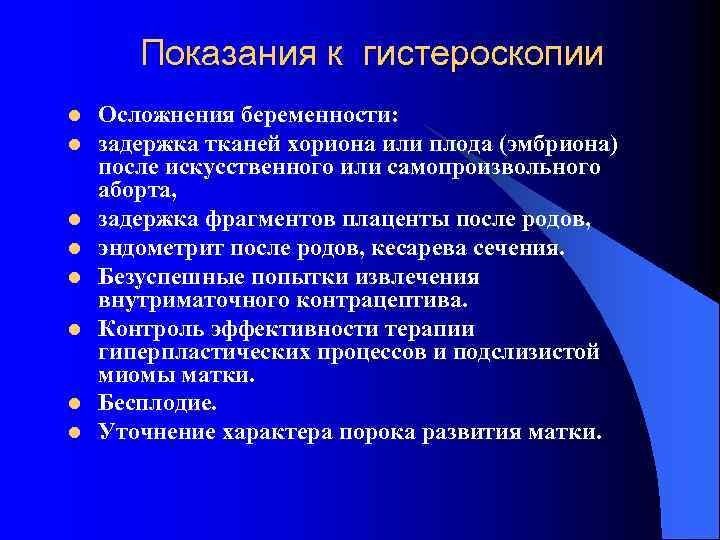 Показания к гистероскопии

- Осложнения беременности:
- задержка тканей хориона или плода (эмбриона) после искусственного или самопроизвольного аборта,
- задержка фрагментов плаценты после родов,
- эндометрит после родов, кесарева сечения.
- Безуспешные попытки извлечения внутриматочного контрацептива.
- Контроль эффективности терапии гиперпластических процессов и подслизистой миомы матки.
- Бесплодие.
- Уточнение характера порока развития матки.